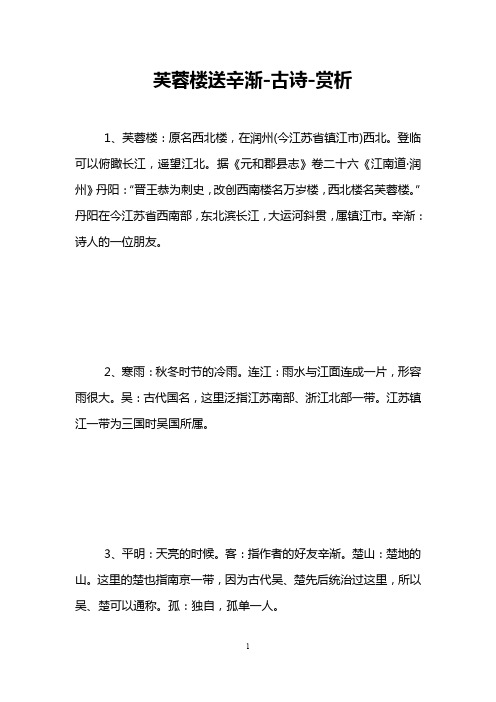 芙蓉楼送辛渐-古诗-赏析

1、芙蓉楼：原名西北楼，在润州(今江苏省镇江市)西北。登临可以俯瞰长江，遥望江北。据《元和郡县志》卷二十六《江南道·润州》丹阳：“晋王恭为刺史，改创西南楼名万岁楼，西北楼名芙蓉楼。”丹阳在今江苏省西南部，东北滨长江，大运河斜贯，属镇江市。辛渐：诗人的一位朋友。

2、寒雨：秋冬时节的冷雨。连江：雨水与江面连成一片，形容雨很大。吴：古代国名，这里泛指江苏南部、浙江北部一带。江苏镇江一带为三国时吴国所属。

3、平明：天亮的时候。客：指作者的好友辛渐。楚山：楚地的山。这里的楚也指南京一带，因为古代吴、楚先后统治过这里，所以吴、楚可以通称。孤：独自，孤单一人。

1